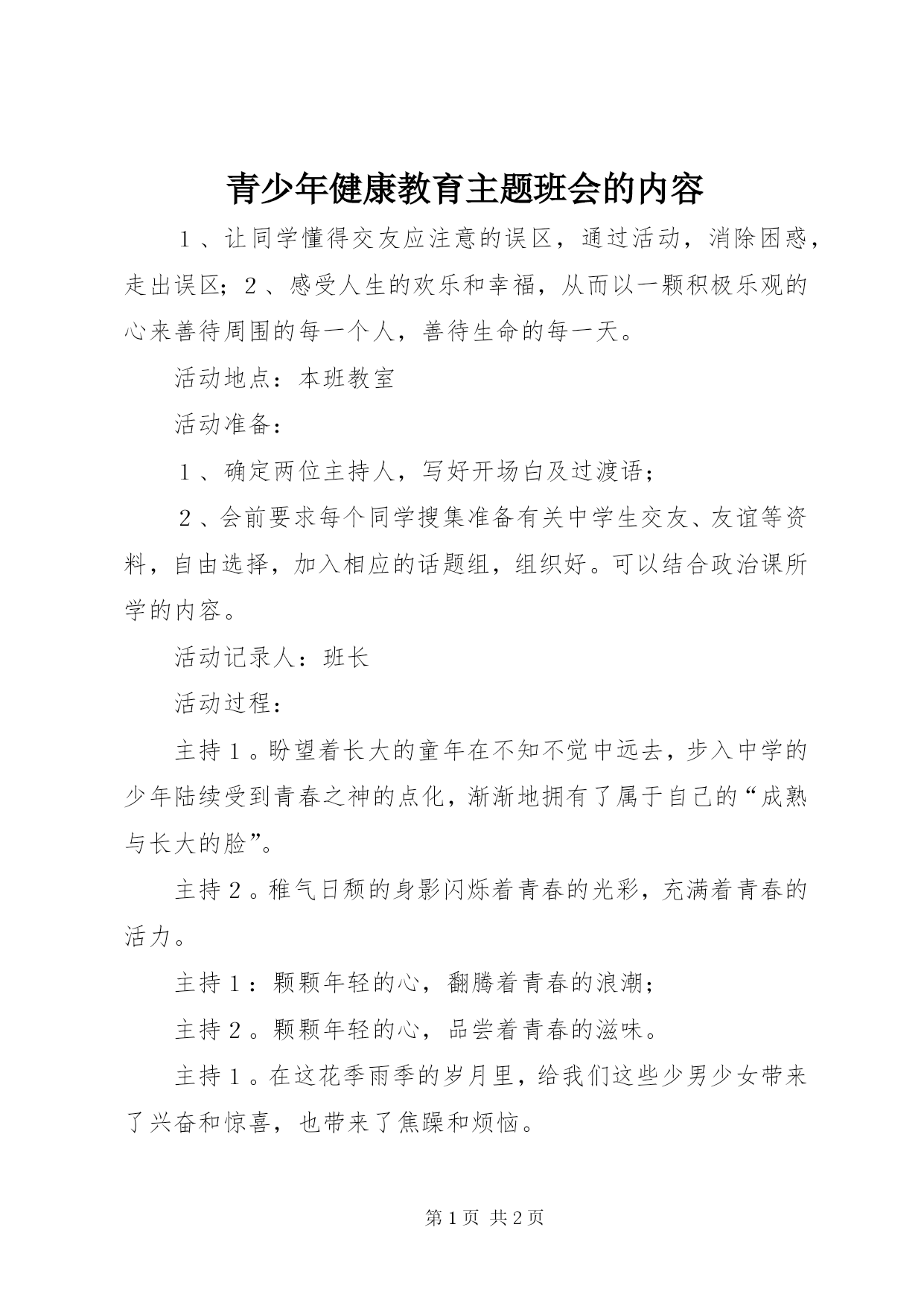 青少年健康教育主题班会的内容

１、让同学懂得交友应注意的误区，通过活动，消除困惑，走出误区；２、感受人生的欢乐和幸福，从而以一颗积极乐观的心来善待周围的每一个人，善待生命的每一天。

活动地点：本班教室

活动准备：

１、确定两位主持人，写好开场白及过渡语；

２、会前要求每个同学搜集准备有关中学生交友、友谊等资料，自由选择，加入相应的话题组，组织好。可以结合政治课所学的内容。

活动记录人：班长

活动过程：

主持１。盼望着长大的童年在不知不觉中远去，步入中学的少年陆续受到青春之神的点化，渐渐地拥有了属于自己的“成熟与长大的脸”。

主持２。稚气日颓的身影闪烁着青春的光彩，充满着青春的活力。

主持１：颗颗年轻的心，翻腾着青春的浪潮；

主持２。颗颗年轻的心，品尝着青春的滋味。

主持１。在这花季雨季的岁月里，给我们这些少男少女带来了兴奋和惊喜，也带来了焦躁和烦恼。

第１页 共２页